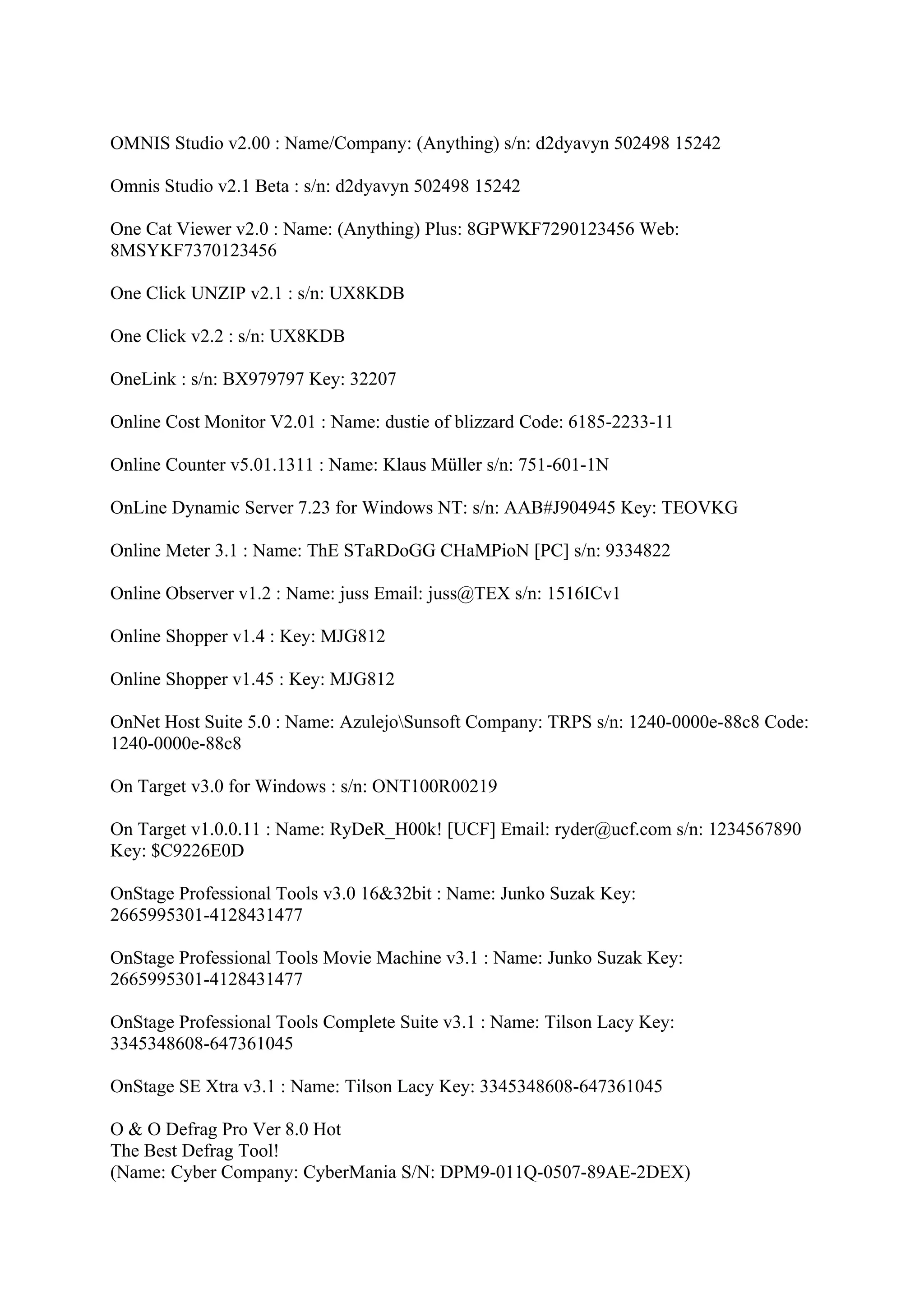 OMNIS Studio v2.00 : Name/Company: (Anything) s/n: d2dyavyn 502498 15242

Omnis Studio v2.1 Beta : s/n: d2dyavyn 502498 15242

One Cat Viewer v2.0 : Name: (Anything) Plus: 8GPWKF7290123456 Web: 8MSYKF7370123456

One Click UNZIP v2.1 : s/n: UX8KDB

One Click v2.2 : s/n: UX8KDB

OneLink : s/n: BX979797 Key: 32207

Online Cost Monitor V2.01 : Name: dustie of blizzard Code: 6185-2233-11

Online Counter v5.01.1311 : Name: Klaus Müller s/n: 751-601-1N

OnLine Dynamic Server 7.23 for Windows NT: s/n: AAB#J904945 Key: TEOVKG

Online Meter 3.1 : Name: ThE STaRDoGG CHaMPioN [PC] s/n: 9334822

Online Observer v1.2 : Name: juss Email: juss@TEX s/n: 1516ICv1

Online Shopper v1.4 : Key: MJG812

Online Shopper v1.45 : Key: MJG812

OnNet Host Suite 5.0 : Name: Azulejo\Sunsoft Company: TRPS s/n: 1240-0000e-88c8 Code: 1240-0000e-88c8

On Target v3.0 for Windows : s/n: ONT100R00219

On Target v1.0.0.11 : Name: RyDeR_H00k! [UCF] Email: ryder@ucf.com s/n: 1234567890 Key: $C9226E0D

OnStage Professional Tools v3.0 16&32bit : Name: Junko Suzak Key: 2665995301-4128431477

OnStage Professional Tools Movie Machine v3.1 : Name: Junko Suzak Key: 2665995301-4128431477

OnStage Professional Tools Complete Suite v3.1 : Name: Tilson Lacy Key: 3345348608-647361045

OnStage SE Xtra v3.1 : Name: Tilson Lacy Key: 3345348608-647361045

O & O Defrag Pro Ver 8.0 Hot
The Best Defrag Tool!
(Name: Cyber Company: CyberMania S/N: DPM9-011Q-0507-89AE-2DEX)